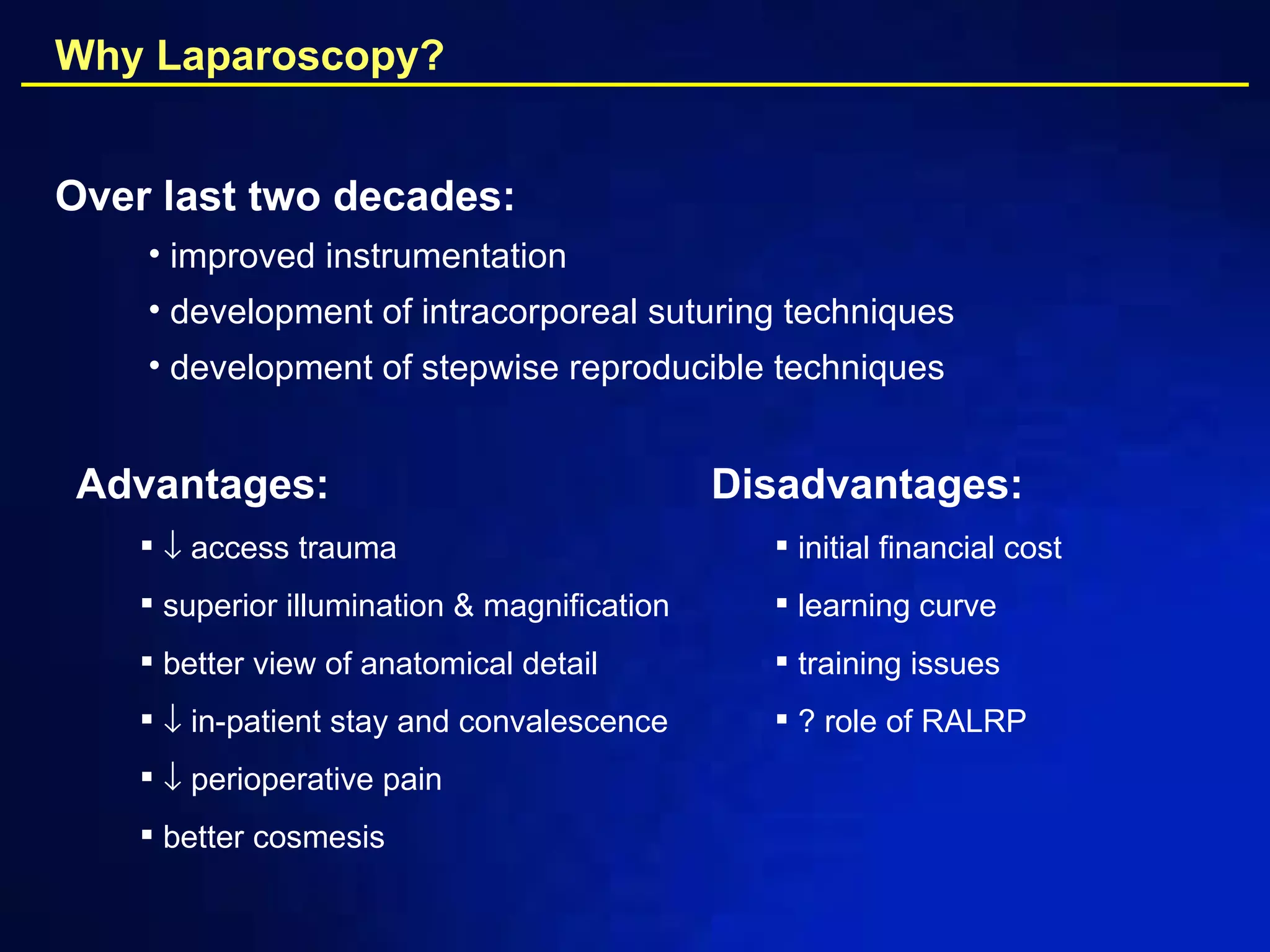 Why Laparoscopy?

Over last two decades:

• improved instrumentation
• development of intracorporeal suturing techniques
• development of stepwise reproducible techniques

Advantages:

▪ ↓ access trauma
▪ superior illumination & magnification
▪ better view of anatomical detail
▪ ↓ in-patient stay and convalescence
▪ ↓ perioperative pain
▪ better cosmesis

Disadvantages:

▪ initial financial cost
▪ learning curve
▪ training issues
▪ ? role of RALRP